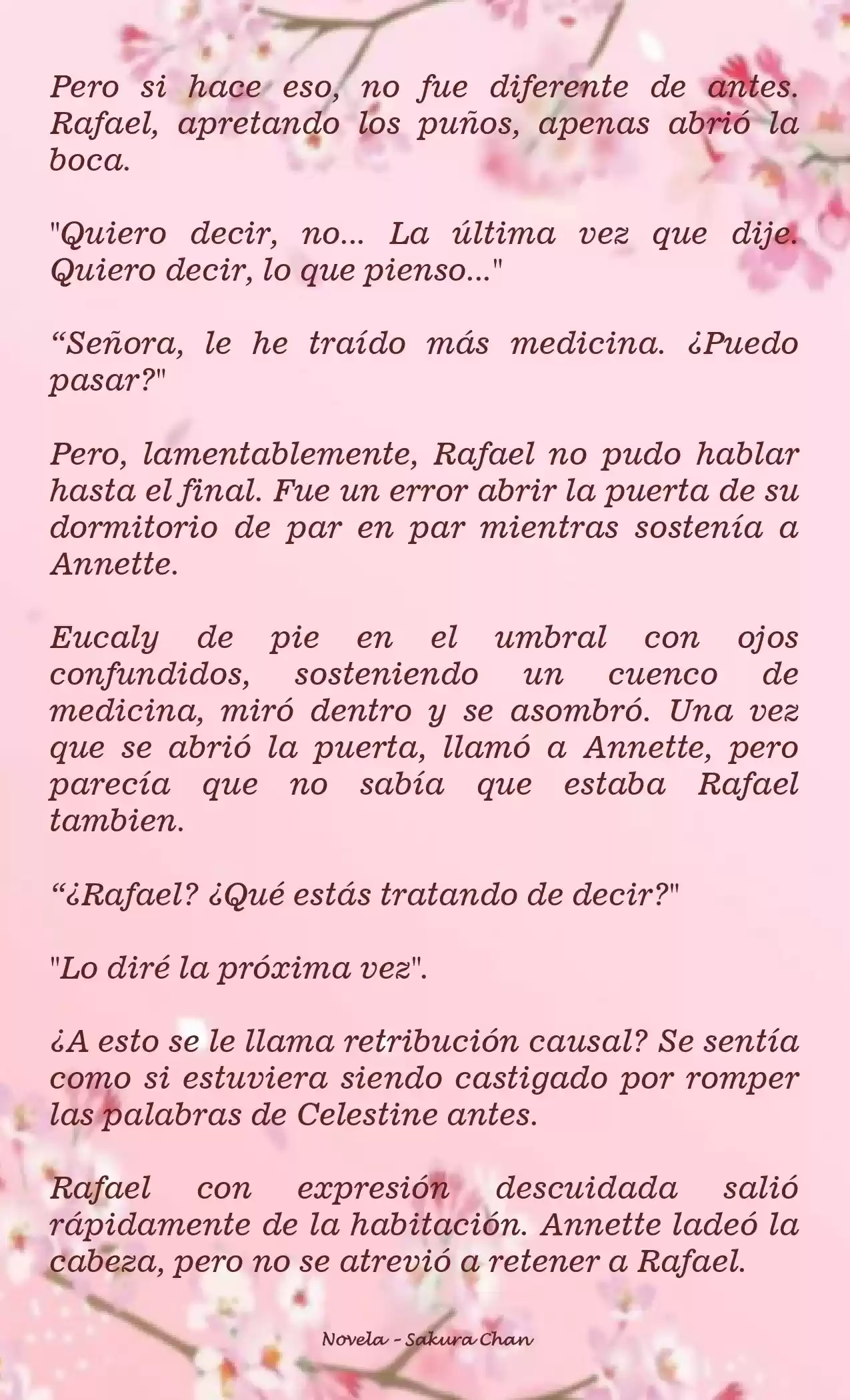 Pero si hace eso, no fue diferente de antes. Rafael, apretando los puños, apenas abrió la boca.

"Quiero decir, no... La última vez que dije. Quiero decir, lo que pienso..."

“Señora, le he traído más medicina. ¿Puedo pasar?"

Pero, lamentablemente, Rafael no pudo hablar hasta el final. Fue un error abrir la puerta de su dormitorio de par en par mientras sostenía a Annette.

Eucaly de pie en el umbral con ojos confundidos, sosteniendo un cuenco de medicina, miró dentro y se asombró. Una vez que se abrió la puerta, llamó a Annette, pero parecía que no sabía que estaba Rafael tambien.

“¿Rafael? ¿Qué estás tratando de decir?"

"Lo diré la próxima vez".

¿A esto se le llama retribución causal? Se sentía como si estuviera siendo castigado por romper las palabras de Celestine antes.

Rafael con expresión descuidada salió rápidamente de la habitación. Annette ladeó la cabeza, pero no se atrevió a retener a Rafael.

Novela - Sakura Chan